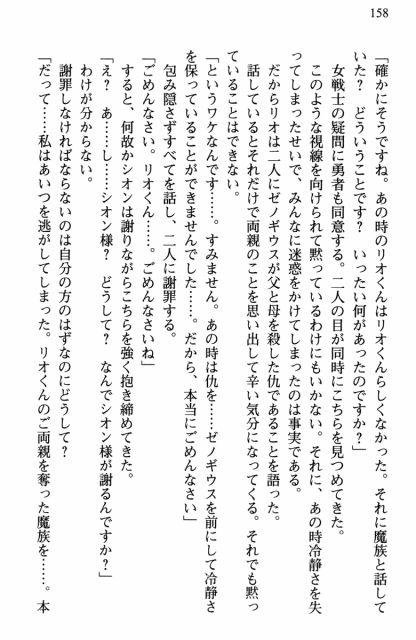 158

「確かにそうですね。あの時のリオくんはリオくんらしくなかった。それに魔族と話していた？　どういうことです？　いったい何があったのですか？」

女戦士の疑問に勇者も同意する。二人の目が同時にこちらを見つめてきた。

このような視線を向けられて黙っているわけにもいかない。それに、あの時冷静さを失ってしまったせいで、みんなに迷惑をかけてしまったのは事実である。

だからリオは二人にゼノギウスが父と母を殺した仇であることを語った。

話しているとそれだけで両親のことを思い出して辛い気分になってくる。それでも黙っていることはできない。

「というワケなんです……。すみません。あの時は仇を……ゼノギウスを前にして冷静さを保っていることができませんでした……。だから、本当にごめんなさい」

包み隠さずすべてを話し、二人に謝罪する。

「ごめんなさい。リオくん……。ごめんなさいね」

すると、何故かシオンは謝りながらこちらを強く抱き締めてきた。

「え？　あ……し……シオン様？　どうして？　なんでシオン様が謝るんですか？」

わけが分からない。

謝罪しなければならないのは自分の方のはずなのにどうして？

「だって……私はあいつを逃がしてしまった。リオくんのご両親を奪った魔族を……。本